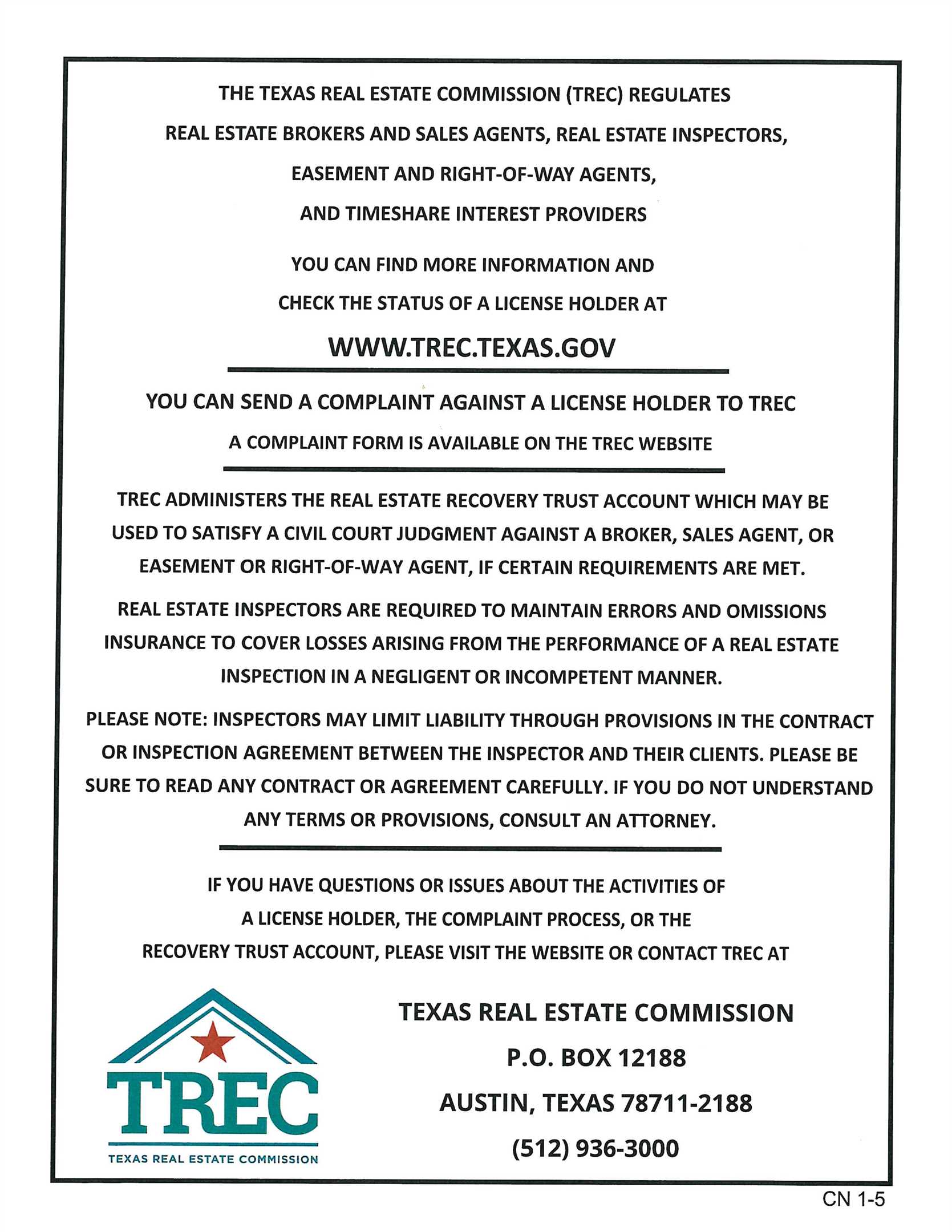 THE TEXAS REAL ESTATE COMMISSION (TREC) REGULATES
REAL ESTATE BROKERS AND SALES AGENTS, REAL ESTATE INSPECTORS,
EASEMENT AND RIGHT-OF-WAY AGENTS,
AND TIMESHARE INTEREST PROVIDERS

YOU CAN FIND MORE INFORMATION AND
CHECK THE STATUS OF A LICENSE HOLDER AT

WWW.TREC.TEXAS.GOV

YOU CAN SEND A COMPLAINT AGAINST A LICENSE HOLDER TO TREC

A COMPLAINT FORM IS AVAILABLE ON THE TREC WEBSITE

TREC ADMINISTERS THE REAL ESTATE RECOVERY TRUST ACCOUNT WHICH MAY BE USED TO SATISFY A CIVIL COURT JUDGMENT AGAINST A BROKER, SALES AGENT, OR EASEMENT OR RIGHT-OF-WAY AGENT, IF CERTAIN REQUIREMENTS ARE MET.

REAL ESTATE INSPECTORS ARE REQUIRED TO MAINTAIN ERRORS AND OMISSIONS INSURANCE TO COVER LOSSES ARISING FROM THE PERFORMANCE OF A REAL ESTATE INSPECTION IN A NEGLIGENT OR INCOMPETENT MANNER.

PLEASE NOTE: INSPECTORS MAY LIMIT LIABILITY THROUGH PROVISIONS IN THE CONTRACT OR INSPECTION AGREEMENT BETWEEN THE INSPECTOR AND THEIR CLIENTS. PLEASE BE SURE TO READ ANY CONTRACT OR AGREEMENT CAREFULLY. IF YOU DO NOT UNDERSTAND ANY TERMS OR PROVISIONS, CONSULT AN ATTORNEY.

IF YOU HAVE QUESTIONS OR ISSUES ABOUT THE ACTIVITIES OF A LICENSE HOLDER, THE COMPLAINT PROCESS, OR THE RECOVERY TRUST ACCOUNT, PLEASE VISIT THE WEBSITE OR CONTACT TREC AT

TREC
TEXAS REAL ESTATE COMMISSION

TEXAS REAL ESTATE COMMISSION
P.O. BOX 12188
AUSTIN, TEXAS 78711-2188
(512) 936-3000

CN 1-5